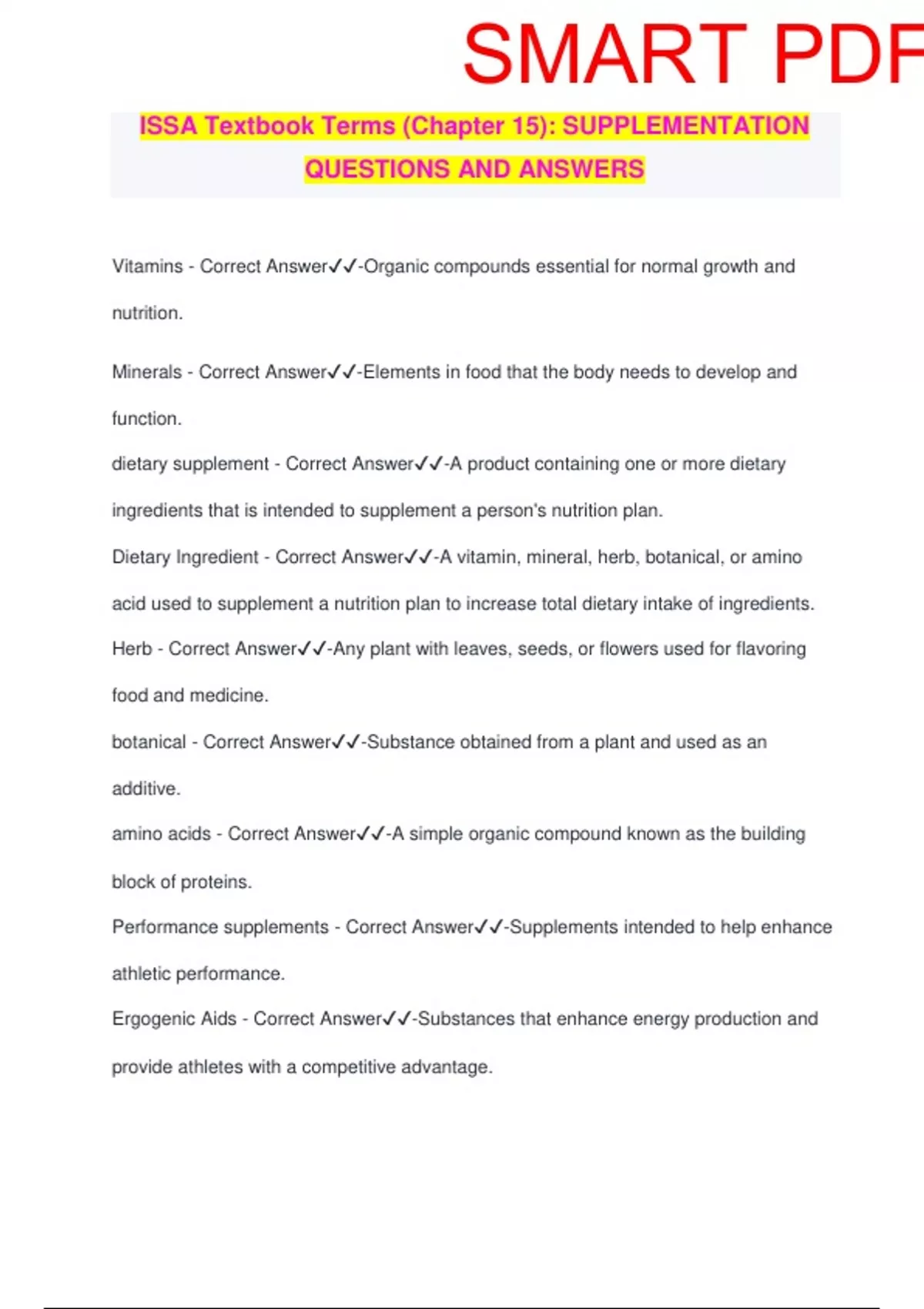 SMART PDF

ISSA Textbook Terms (Chapter 15): SUPPLEMENTATION QUESTIONS AND ANSWERS

Vitamins - Correct Answer✓✓-Organic compounds essential for normal growth and nutrition.

Minerals - Correct Answer✓✓-Elements in food that the body needs to develop and function.

dietary supplement - Correct Answer✓✓-A product containing one or more dietary ingredients that is intended to supplement a person's nutrition plan.

Dietary Ingredient - Correct Answer✓✓-A vitamin, mineral, herb, botanical, or amino acid used to supplement a nutrition plan to increase total dietary intake of ingredients.

Herb - Correct Answer✓✓-Any plant with leaves, seeds, or flowers used for flavoring food and medicine.

botanical - Correct Answer✓✓-Substance obtained from a plant and used as an additive.

amino acids - Correct Answer✓✓-A simple organic compound known as the building block of proteins.

Performance supplements - Correct Answer✓✓-Supplements intended to help enhance athletic performance.

Ergogenic Aids - Correct Answer✓✓-Substances that enhance energy production and provide athletes with a competitive advantage.